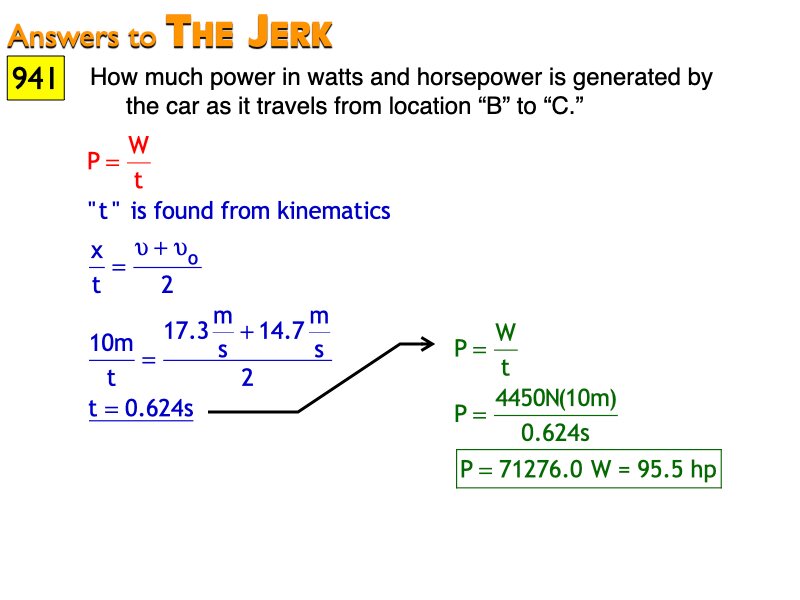 Answers to THE JERK

941 How much power in watts and horsepower is generated by the car as it travels from location “B” to “C.”

$P = \frac{W}{t}$

"t" is found from kinematics

$\frac{x}{t} = \frac{\upsilon + \upsilon_o}{2}$

$\frac{10m}{t} = \frac{17.3\frac{m}{s} + 14.7\frac{m}{s}}{2}$

$t = 0.624s$

$P = \frac{W}{t}$

$P = \frac{4450N(10m)}{0.624s}$

$P = 71276.0\ W = 95.5\ hp$